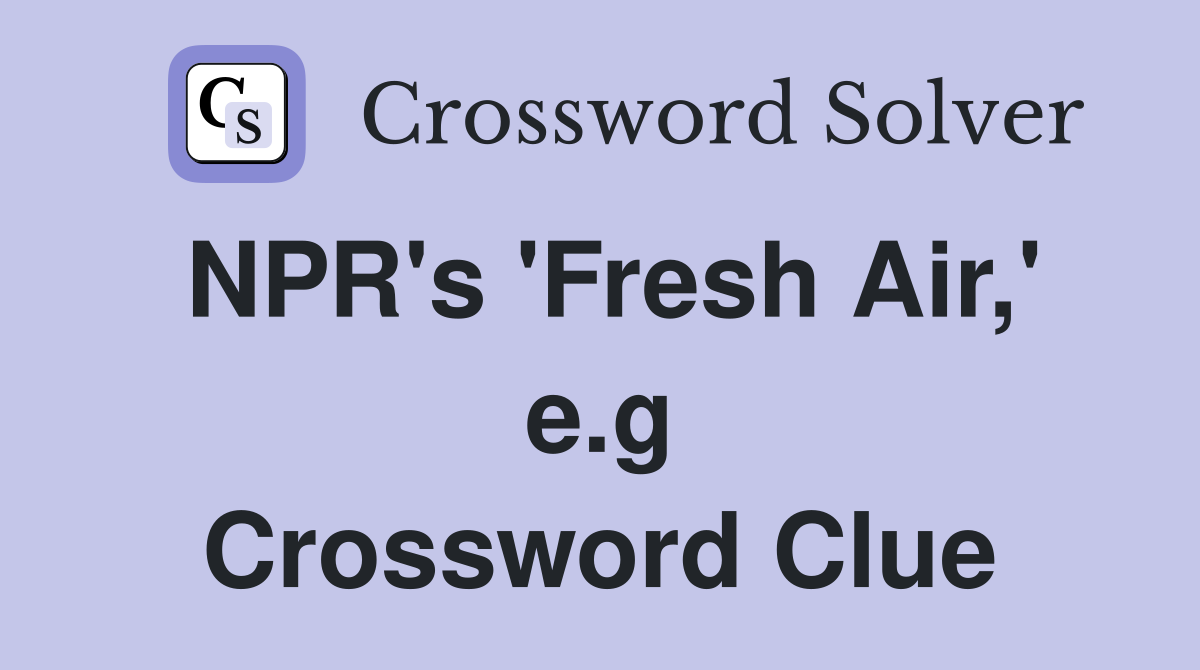 CS Crossword Solver

NPR's 'Fresh Air,' e.g Crossword Clue